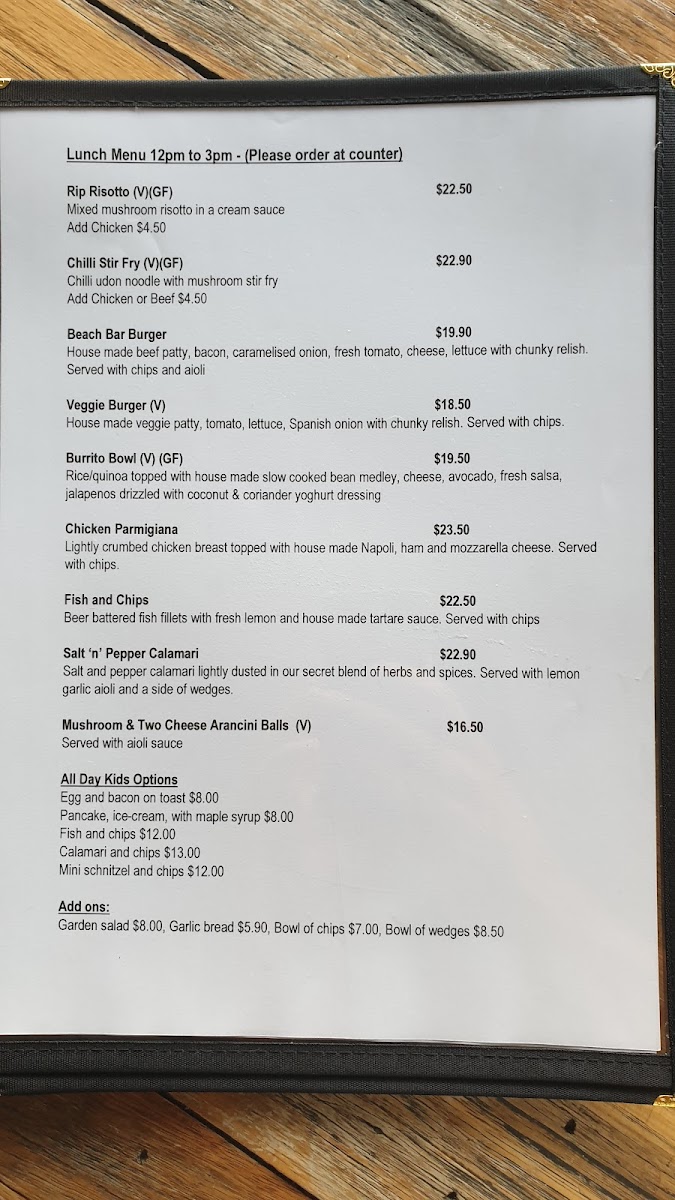 Lunch Menu 12pm to 3pm - (Please order at counter)

Rip Risotto (V)(GF) $22.50
Mixed mushroom risotto in a cream sauce
Add Chicken $4.50

Chilli Stir Fry (V)(GF) $22.90
Chilli udon noodle with mushroom stir fry
Add Chicken or Beef $4.50

Beach Bar Burger $19.90
House made beef patty, bacon, caramelised onion, fresh tomato, cheese, lettuce with chunky relish. Served with chips and aioli

Veggie Burger (V) $18.50
House made veggie patty, tomato, lettuce, Spanish onion with chunky relish. Served with chips.

Burrito Bowl (V) (GF) $19.50
Rice/quinoa topped with house made slow cooked bean medley, cheese, avocado, fresh salsa, jalapenos drizzled with coconut & coriander yoghurt dressing

Chicken Parmigiana $23.50
Lightly crumbed chicken breast topped with house made Napoli, ham and mozzarella cheese. Served with chips.

Fish and Chips $22.50
Beer battered fish fillets with fresh lemon and house made tartare sauce. Served with chips

Salt 'n' Pepper Calamari $22.90
Salt and pepper calamari lightly dusted in our secret blend of herbs and spices. Served with lemon garlic aioli and a side of wedges.

Mushroom & Two Cheese Arancini Balls (V) $16.50
Served with aioli sauce

All Day Kids Options
Egg and bacon on toast $8.00
Pancake, ice-cream, with maple syrup $8.00
Fish and chips $12.00
Calamari and chips $13.00
Mini schnitzel and chips $12.00

Add ons:
Garden salad $8.00, Garlic bread $5.90, Bowl of chips $7.00, Bowl of wedges $8.50